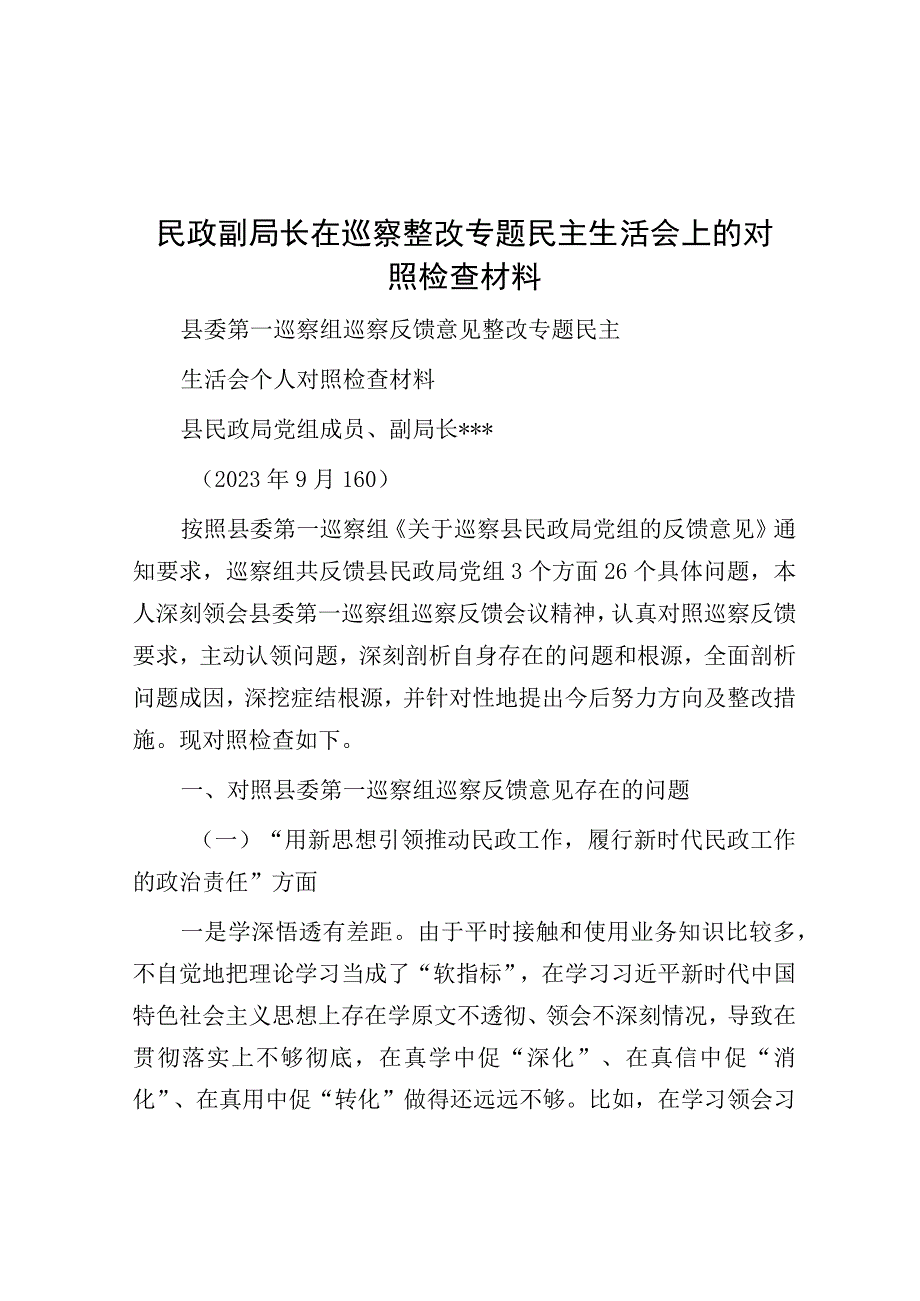 民政副局长在巡察整改专题民主生活会上的对照检查材料

县委第一巡察组巡察反馈意见整改专题民主

生活会个人对照检查材料

县民政局党组成员、副局长***

（2023年9月160）

按照县委第一巡察组《关于巡察县民政局党组的反馈意见》通知要求，巡察组共反馈县民政局党组3个方面26个具体问题，本人深刻领会县委第一巡察组巡察反馈会议精神，认真对照巡察反馈要求，主动认领问题，深刻剖析自身存在的问题和根源，全面剖析问题成因，深挖症结根源，并针对性地提出今后努力方向及整改措施。现对照检查如下。

一、对照县委第一巡察组巡察反馈意见存在的问题

（一）“用新思想引领推动民政工作，履行新时代民政工作的政治责任”方面

一是学深悟透有差距。由于平时接触和使用业务知识比较多，不自觉地把理论学习当成了“软指标”，在学习习近平新时代中国特色社会主义思想上存在学原文不透彻、领会不深刻情况，导致在贯彻落实上不够彻底，在真学中促“深化”、在真信中促“消化”、在真用中促“转化”做得还远远不够。比如，在学习领会习